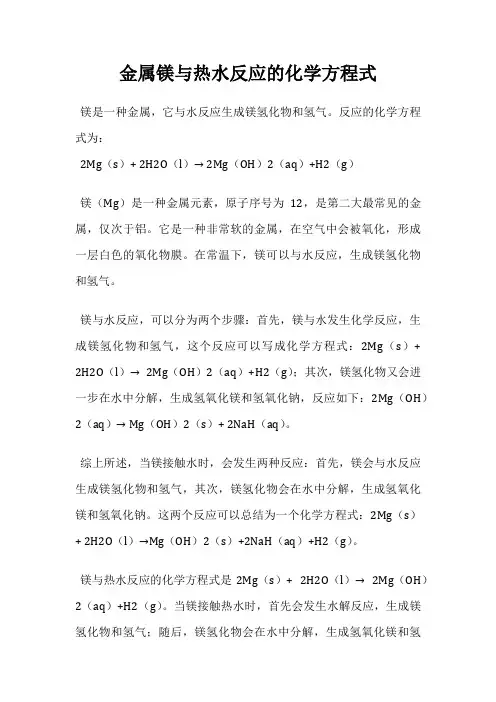 金属镁与热水反应的化学方程式

镁是一种金属，它与水反应生成镁氢化物和氢气。反应的化学方程式为：

2Mg（s）+ 2H2O（l）→ 2Mg（OH）2（aq）+H2（g）

镁（Mg）是一种金属元素，原子序号为 12，是第二大最常见的金属，仅次于铝。它是一种非常软的金属，在空气中会被氧化，形成一层白色的氧化物膜。在常温下，镁可以与水反应，生成镁氢化物和氢气。

镁与水反应，可以分为两个步骤：首先，镁与水发生化学反应，生成镁氢化物和氢气，这个反应可以写成化学方程式：2Mg（s）+ 2H2O（l）→ 2Mg（OH）2（aq）+H2（g）；其次，镁氢化物又会进一步在水中分解，生成氢氧化镁和氢氧化钠，反应如下：2Mg（OH）2（aq）→ Mg（OH）2（s）+ 2NaH（aq）。

综上所述，当镁接触水时，会发生两种反应：首先，镁会与水反应生成镁氢化物和氢气，其次，镁氢化物会在水中分解，生成氢氧化镁和氢氧化钠。这两个反应可以总结为一个化学方程式：2Mg（s）+ 2H2O（l）→Mg（OH）2（s）+2NaH（aq）+H2（g）。

镁与热水反应的化学方程式是 2Mg（s）+ 2H2O（l）→ 2Mg（OH）2（aq）+H2（g）。当镁接触热水时，首先会发生水解反应，生成镁氢化物和氢气；随后，镁氢化物会在水中分解，生成氢氧化镁和氢